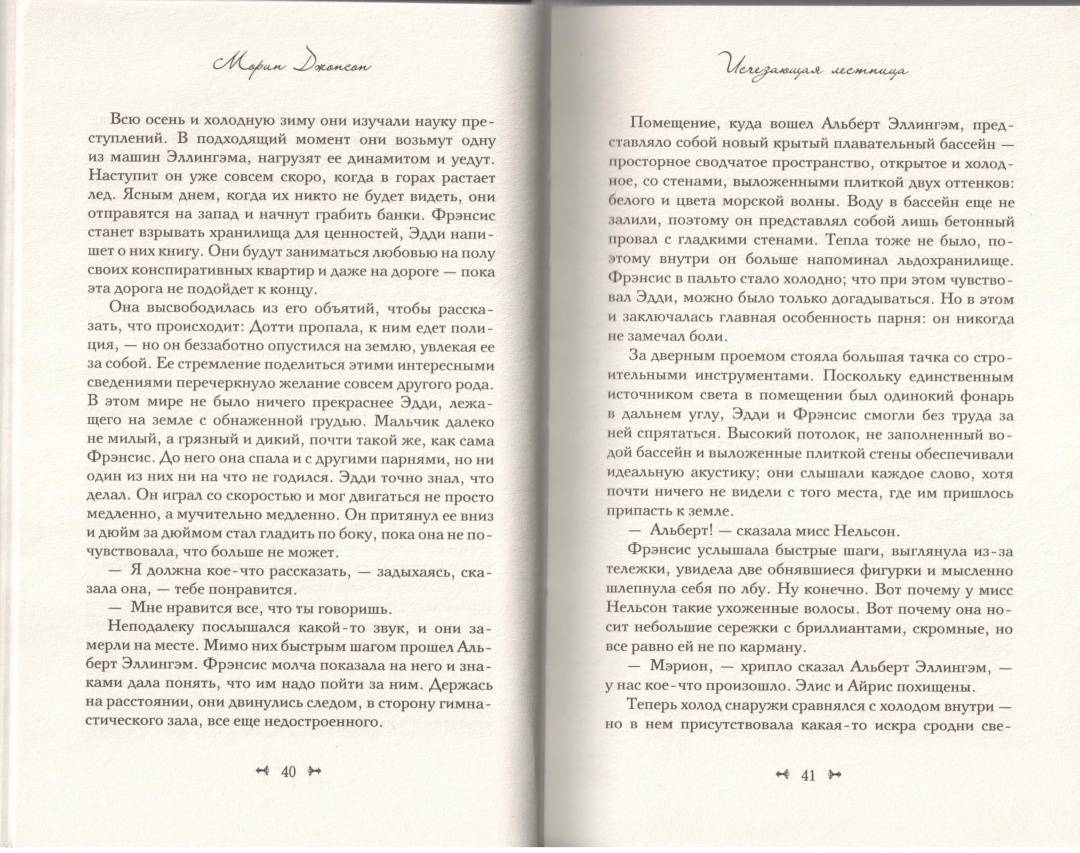 Морин Джонсон

Всю осень и холодную зиму они изучали науку преступлений. В подходящий момент они возьмут одну из машин Эллингэма, нагрузят ее динамитом и уедут. Наступит он уже совсем скоро, когда в горах растает лед. Ясным днем, когда их никто не будет видеть, они отправятся на запад и начнут грабить банки. Фрэнсис станет взрывать хранилища для ценностей, Эдди напишет о них книгу. Они будут заниматься любовью на полу своих конспиративных квартир и даже на дороге — пока эта дорога не подойдет к концу.

Она высвободилась из его объятий, чтобы рассказать, что происходит: Дотти пропала, к ним едет полиция, — но он беззаботно опустился на землю, увлекая ее за собой. Ее стремление поделиться этими интересными сведениями перечеркнуло желание совсем другого рода. В этом мире не было ничего прекраснее Эдди, лежащего на земле с обнаженной грудью. Мальчик далеко не милый, а грязный и дикий, почти такой же, как сама Фрэнсис. До него она спала и с другими парнями, но ни один из них ни на что не годился. Эдди точно знал, что делал. Он играл со скоростью и мог двигаться не просто медленно, а мучительно медленно. Он притянул ее вниз и дюйм за дюймом стал гладить по боку, пока она не почувствовала, что больше не может.

— Я должна кое-что рассказать, — задыхаясь, сказала она, — тебе понравится.

— Мне нравится все, что ты говоришь.

Неподалеку послышался какой-то звук, и они замерли на месте. Мимо них быстрым шагом прошел Альберт Эллингэм. Фрэнсис молча показала на него и знаками дала понять, что им надо пойти за ним. Держась на расстоянии, они двинулись следом, в сторону гимнастического зала, все еще недостроенного.

40

Исчезающая лестница

Помещение, куда вошел Альберт Эллингэм, представляло собой новый крытый плавательный бассейн — просторное сводчатое пространство, открытое и холодное, со стенами, выложенными плиткой двух оттенков: белого и цвета морской волны. Воду в бассейн еще не залили, поэтому он представлял собой лишь бетонный провал с гладкими стенами. Тепла тоже не было, поэтому внутри он больше напоминал льдохранилище. Фрэнсис в пальто стало холодно; что при этом чувствовал Эдди, можно было только догадываться. Но в этом и заключалась главная особенность парня: он никогда не замечал боли.

За дверным проемом стояла большая тачка со строительными инструментами. Поскольку единственным источником света в помещении был одинокий фонарь в дальнем углу, Эдди и Фрэнсис смогли без труда за ней спрятаться. Высокий потолок, не заполненный водой бассейн и выложенные плиткой стены обеспечивали идеальную акустику; они слышали каждое слово, хотя почти ничего не видели с того места, где им пришлось припасть к земле.

— Альберт! — сказала мисс Нельсон.

Фрэнсис услышала быстрые шаги, выглянула из-за тележки, увидела две обнявшиеся фигурки и мысленно шлепнула себя по лбу. Ну конечно. Вот почему у мисс Нельсон такие ухоженные волосы. Вот почему она носит небольшие сережки с бриллиантами, скромные, но все равно ей не по карману.

— Мэрион, — хрипло сказал Альберт Эллингэм, — у нас кое-что произошло. Элис и Айрис похищены.

Теперь холод снаружи сравнялся с холодом внутри — но в нем присутствовала какая-то искра сродни све-

41